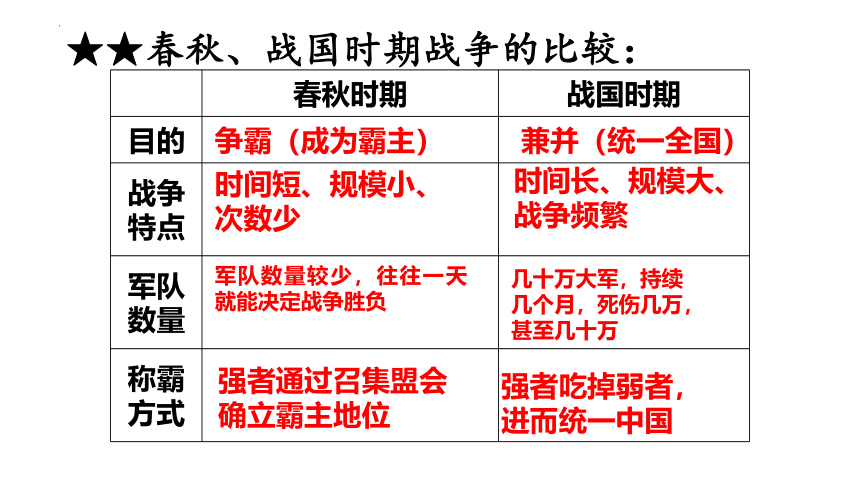 ★★春秋、战国时期战争的比较：

|  | 春秋时期 | 战国时期 |
|---|---|---|
| 目的 | 争霸（成为霸主） | 兼并（统一全国） |
| 战争特点 | 时间短、规模小、次数少 | 时间长、规模大、战争频繁 |
| 军队数量 | 军队数量较少，往往一天就能决定战争胜负 | 几十万大军，持续几个月，死伤几万，甚至几十万 |
| 称霸方式 | 强者通过召集盟会确立霸主地位 | 强者吃掉弱者，进而统一中国 |